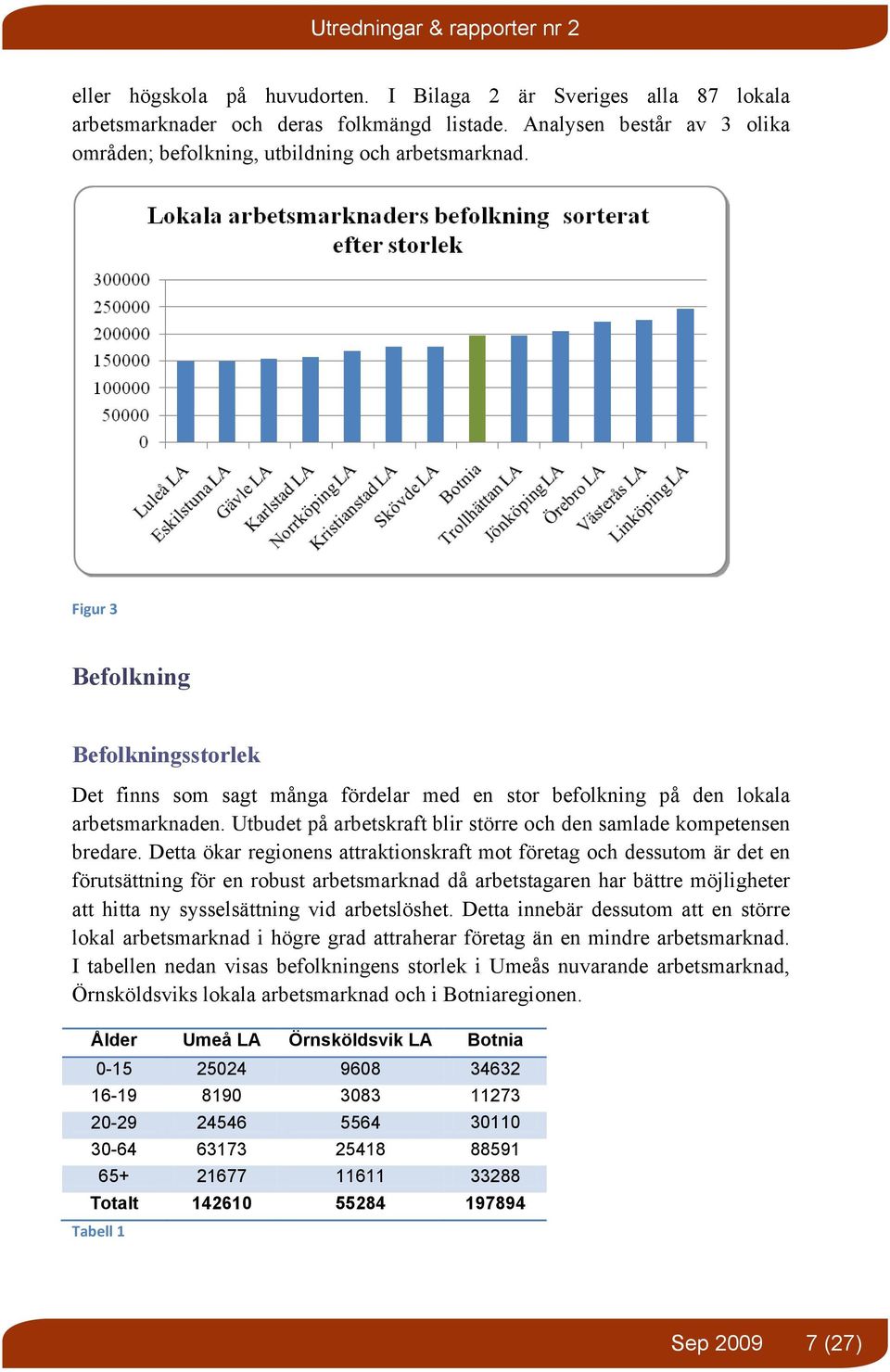 Utredningar & rapporter nr 2

eller högskola på huvudorten. I Bilaga 2 är Sveriges alla 87 lokala arbetsmarknader och deras folkmängd listade. Analysen består av 3 olika områden; befolkning, utbildning och arbetsmarknad.

Lokala arbetsmarknaders befolkning sorterat efter storlek

300000
250000
200000
150000
100000
50000
0

Luleå LA
Eskilstuna LA
Gävle LA
Karlstad LA
Norrköping LA
Kristianstad LA
Skövde LA
Botnia
Trollhättan LA
Jönköping LA
Örebro LA
Västerås LA
Linköping LA

Figur 3

Befolkning

Befolkningsstorlek

Det finns som sagt många fördelar med en stor befolkning på den lokala arbetsmarknaden. Utbudet på arbetskraft blir större och den samlade kompetensen bredare. Detta ökar regionens attraktionskraft mot företag och dessutom är det en förutsättning för en robust arbetsmarknad då arbetstagaren har bättre möjligheter att hitta ny sysselsättning vid arbetslöshet. Detta innebär dessutom att en större lokal arbetsmarknad i högre grad attraherar företag än en mindre arbetsmarknad. I tabellen nedan visas befolkningens storlek i Umeås nuvarande arbetsmarknad, Örnsköldsviks lokala arbetsmarknad och i Botniaregionen.

| Ålder | Umeå LA | Örnsköldsvik LA | Botnia |
|---|---|---|---|
| 0-15 | 25024 | 9608 | 34632 |
| 16-19 | 8190 | 3083 | 11273 |
| 20-29 | 24546 | 5564 | 30110 |
| 30-64 | 63173 | 25418 | 88591 |
| 65+ | 21677 | 11611 | 33288 |
| Totalt | 142610 | 55284 | 197894 |

Tabell 1

Sep 2009 7 (27)